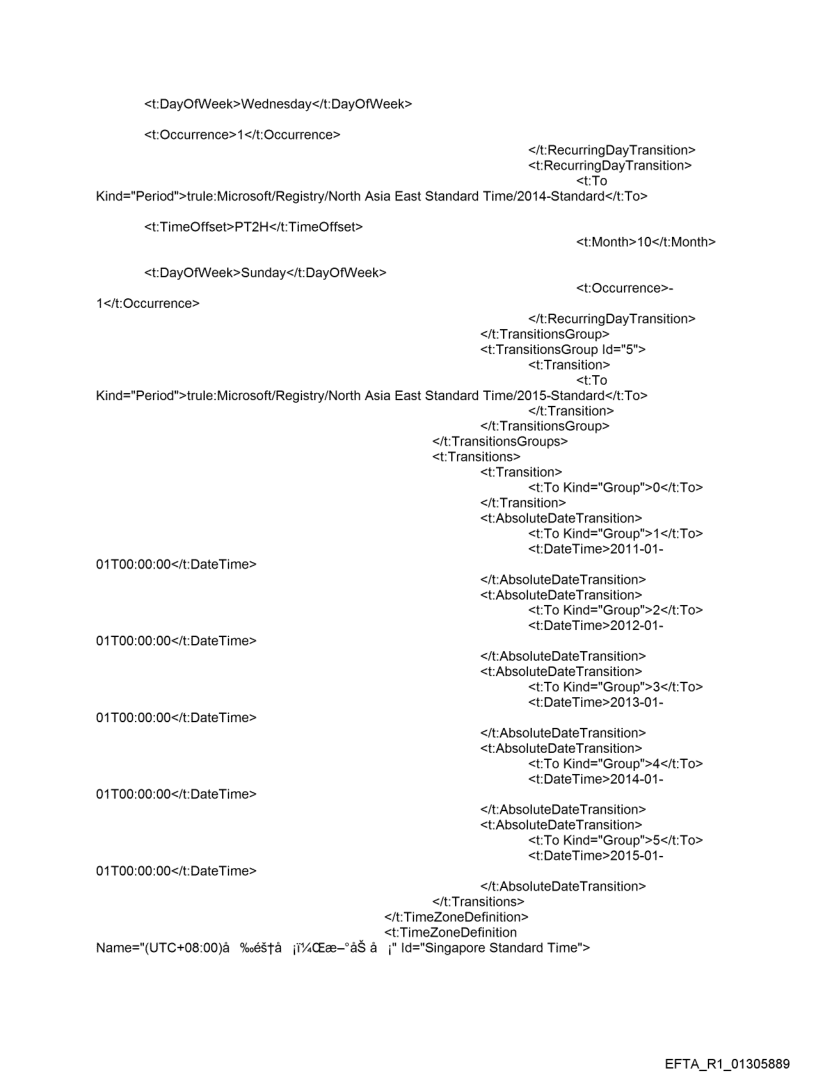 <t:DayOfWeek>Wednesday</t:DayOfWeek>

<t:Occurrence>1</t:Occurrence>
</t:RecurringDayTransition>
<t:RecurringDayTransition>
<t:To Kind="Period">trule:Microsoft/Registry/North Asia East Standard Time/2014-Standard</t:To>

<t:TimeOffset>PT2H</t:TimeOffset>
<t:Month>10</t:Month>

<t:DayOfWeek>Sunday</t:DayOfWeek>
<t:Occurrence>-1</t:Occurrence>
</t:RecurringDayTransition>
</t:TransitionsGroup>
<t:TransitionsGroup Id="5">
<t:Transition>
<t:To Kind="Period">trule:Microsoft/Registry/North Asia East Standard Time/2015-Standard</t:To>
</t:Transition>
</t:TransitionsGroup>
</t:TransitionsGroups>
<t:Transitions>
<t:Transition>
<t:To Kind="Group">0</t:To>
</t:Transition>
<t:AbsoluteDateTransition>
<t:To Kind="Group">1</t:To>
<t:DateTime>2011-01-01T00:00:00</t:DateTime>
</t:AbsoluteDateTransition>
<t:AbsoluteDateTransition>
<t:To Kind="Group">2</t:To>
<t:DateTime>2012-01-01T00:00:00</t:DateTime>
</t:AbsoluteDateTransition>
<t:AbsoluteDateTransition>
<t:To Kind="Group">3</t:To>
<t:DateTime>2013-01-01T00:00:00</t:DateTime>
</t:AbsoluteDateTransition>
<t:AbsoluteDateTransition>
<t:To Kind="Group">4</t:To>
<t:DateTime>2014-01-01T00:00:00</t:DateTime>
</t:AbsoluteDateTransition>
<t:AbsoluteDateTransition>
<t:To Kind="Group">5</t:To>
<t:DateTime>2015-01-01T00:00:00</t:DateTime>
</t:AbsoluteDateTransition>
</t:Transitions>
</t:TimeZoneDefinition>
<t:TimeZoneDefinition Name="(UTC+08:00)å ‰éš†å ¡ï¼Œæ–°åŠ å ¡" Id="Singapore Standard Time">

EFTA_R1_01305889